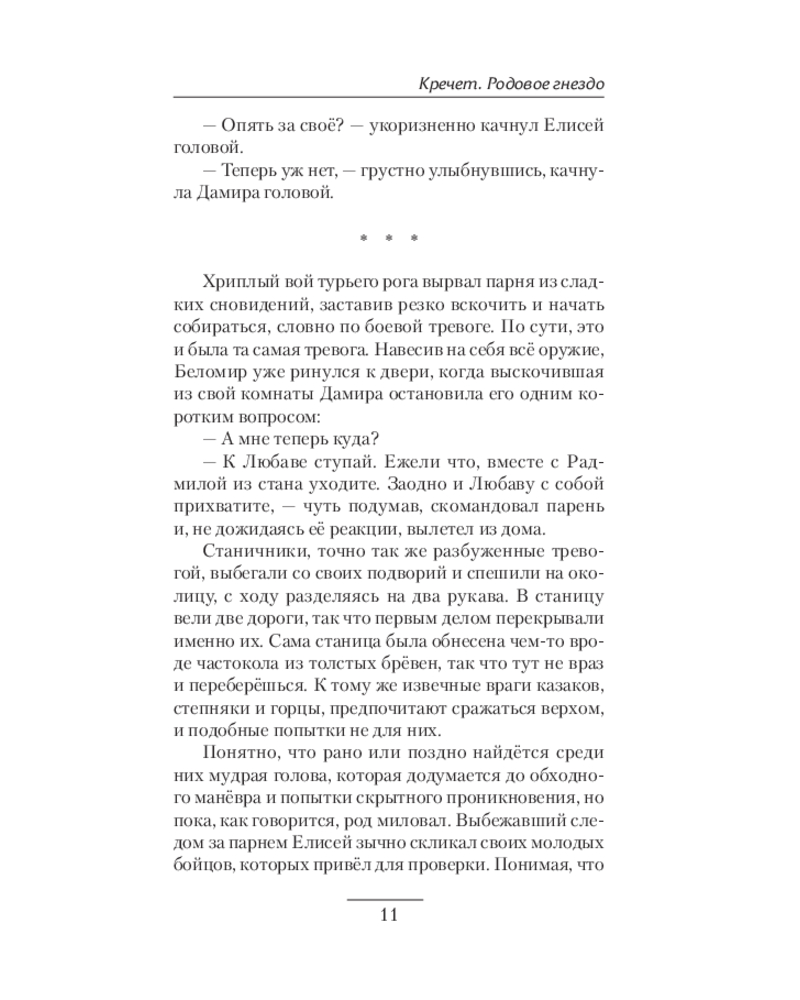 Кречет. Родовое гнездо

— Опять за своё? — укоризненно качнул Елисей головой.

— Теперь уж нет, — грустно улыбнувшись, качнула Дамира головой.

* * *

Хриплый вой турьего рога вырвал парня из сладких сновидений, заставив резко вскочить и начать собираться, словно по боевой тревоге. По сути, это и была та самая тревога. Навесив на себя всё оружие, Беломир уже ринулся к двери, когда выскочившая из свой комнаты Дамира остановила его одним коротким вопросом:

— А мне теперь куда?

— К Любаве ступай. Ежели что, вместе с Радмилой из стана уходите. Заодно и Любаву с собой прихватите, — чуть подумав, скомандовал парень и, не дожидаясь её реакции, вылетел из дома.

Станичники, точно так же разбуженные тревогой, выбегали со своих подворий и спешили на околицу, с ходу разделяясь на два рукава. В станицу вели две дороги, так что первым делом перекрывали именно их. Сама станица была обнесена чем-то вроде частокола из толстых брёвен, так что тут не враз и переберёшься. К тому же извечные враги казаков, степняки и горцы, предпочитают сражаться верхом, и подобные попытки не для них.

Понятно, что рано или поздно найдётся среди них мудрая голова, которая додумается до обходного манёвра и попытки скрытного проникновения, но пока, как говорится, род миловал. Выбежавший следом за парнем Елисей зычно скликал своих молодых бойцов, которых привёл для проверки. Понимая, что

11